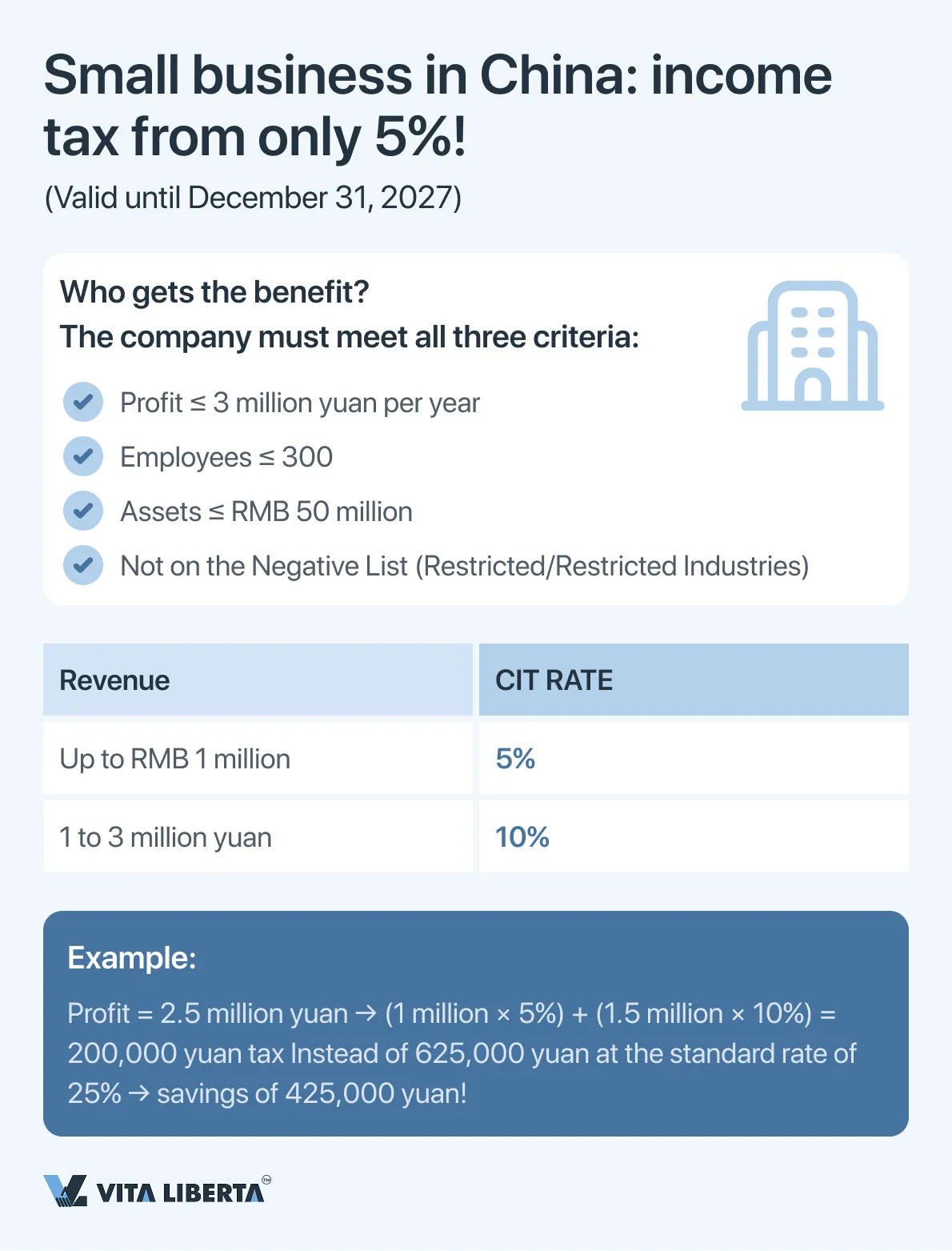 Small business in China: income tax from only 5%!

(Valid until December 31, 2027)

Who gets the benefit?
The company must meet all three criteria:

Profit ≤ 3 million yuan per year

Employees ≤ 300

Assets ≤ RMB 50 million

Not on the Negative List (Restricted/Restricted Industries)

| Revenue | CIT RATE |
|---|---|
| Up to RMB 1 million | 5% |
| 1 to 3 million yuan | 10% |

Example:

Profit = 2.5 million yuan → (1 million × 5%) + (1.5 million × 10%) = 200,000 yuan tax Instead of 625,000 yuan at the standard rate of 25% → savings of 425,000 yuan!

VITA LIBERTA™